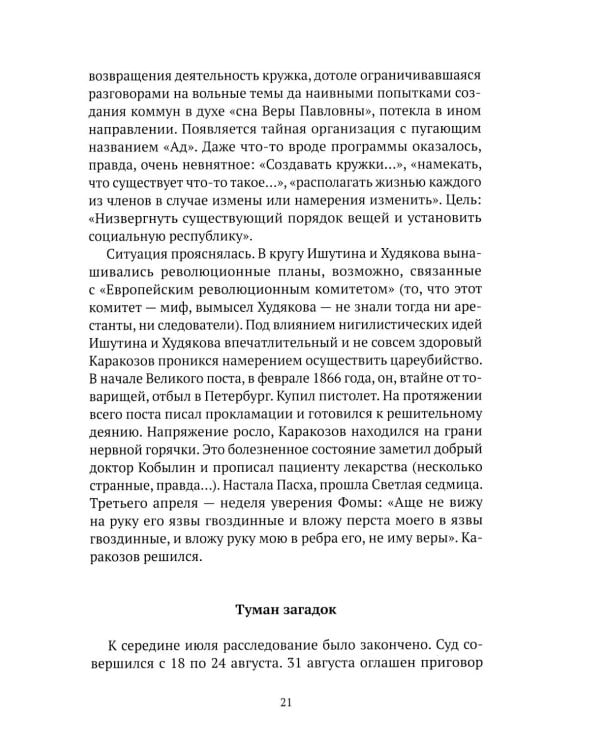 возвращения деятельность кружка, дотоле ограничивавшаяся разговорами на вольные темы да наивными попытками создания коммун в духе «сна Веры Павловны», потекла в ином направлении. Появляется тайная организация с пугающим названием «Ад». Даже что-то вроде программы оказалось, правда, очень невнятное: «Создавать кружки...», «намекать, что существует что-то такое...», «располагать жизнью каждого из членов в случае измены или намерения изменить». Цель: «Низвергнуть существующий порядок вещей и установить социальную республику».

Ситуация прояснялась. В кругу Ишутина и Худякова вынашивались революционные планы, возможно, связанные с «Европейским революционным комитетом» (то, что этот комитет — миф, вымысел Худякова — не знали тогда ни арестанты, ни следователи). Под влиянием нигилистических идей Ишутина и Худякова впечатлительный и не совсем здоровый Каракозов проникся намерением осуществить цареубийство. В начале Великого поста, в феврале 1866 года, он, втайне от товарищей, отбыл в Петербург. Купил пистолет. На протяжении всего поста писал прокламации и готовился к решительному деянию. Напряжение росло, Каракозов находился на грани нервной горячки. Это болезненное состояние заметил добрый доктор Кобылин и прописал пациенту лекарства (несколько странные, правда...). Настала Пасха, прошла Светлая седмица. Третьего апреля — неделя уверения Фомы: «Аще не вижу на руку его язвы гвоздинные и вложу перста моего в язвы гвоздинные, и вложу руку мою в ребра его, не иму веры». Каракозов решился.

Туман загадок

К середине июля расследование было закончено. Суд совершился с 18 по 24 августа. 31 августа оглашен приговор

21